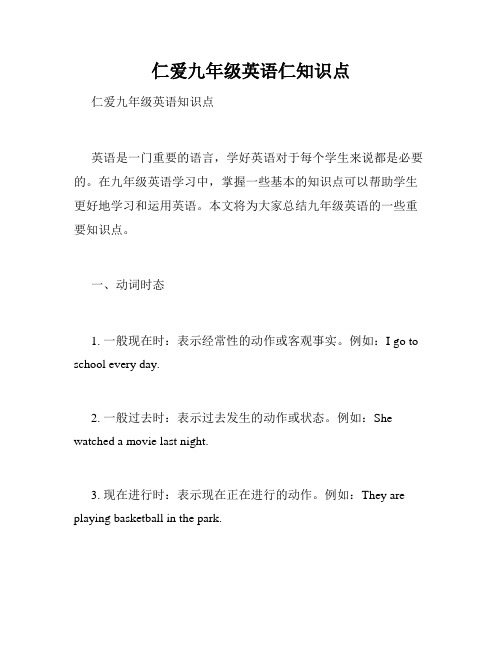 仁爱九年级英语仁知识点

仁爱九年级英语知识点

英语是一门重要的语言，学好英语对于每个学生来说都是必要的。在九年级英语学习中，掌握一些基本的知识点可以帮助学生更好地学习和运用英语。本文将为大家总结九年级英语的一些重要知识点。

一、动词时态

1. 一般现在时：表示经常性的动作或客观事实。例如：I go to school every day.

2. 一般过去时：表示过去发生的动作或状态。例如：She watched a movie last night.

3. 现在进行时：表示现在正在进行的动作。例如：They are playing basketball in the park.